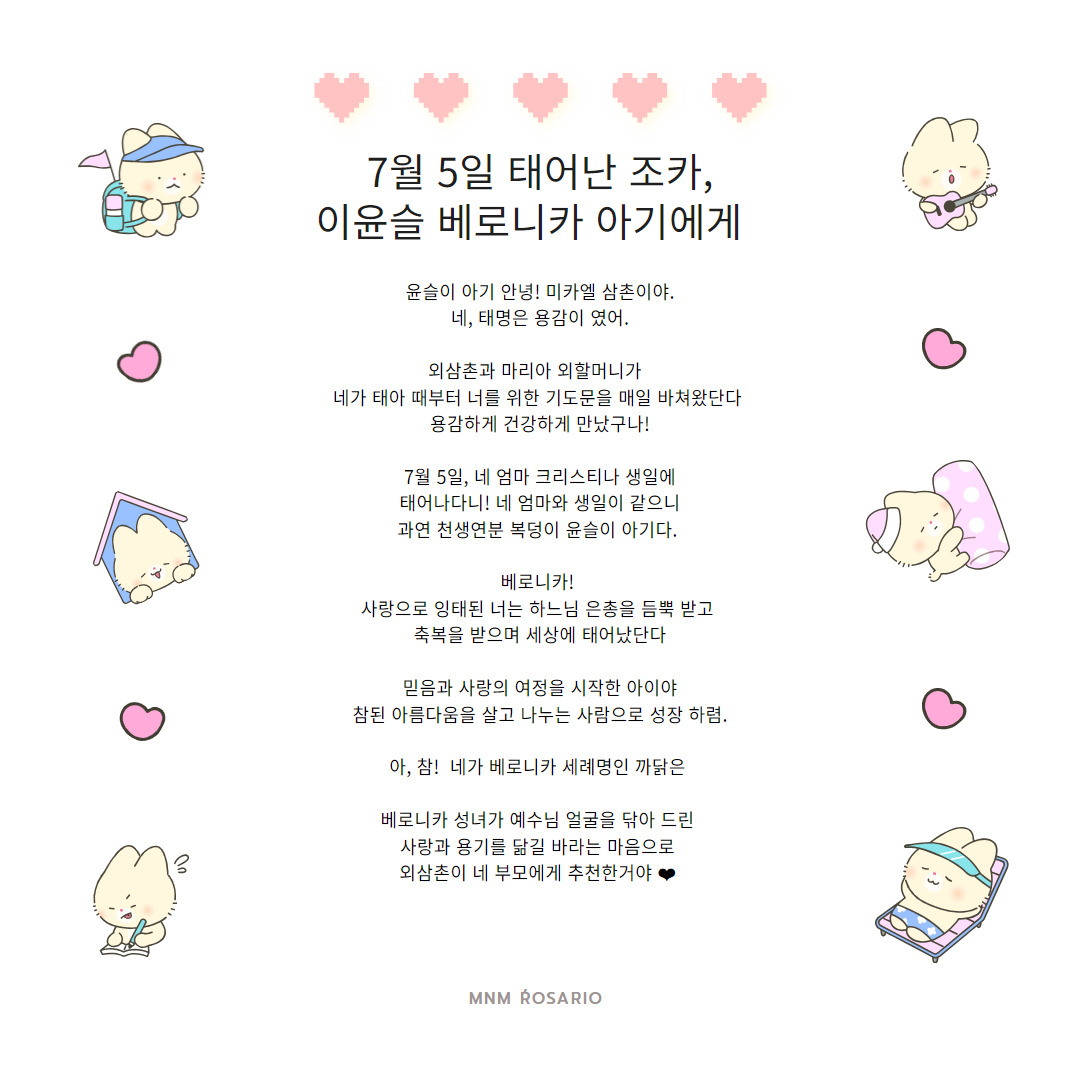 7월 5일 태어난 조카,
이윤슬 베로니카 아기에게

윤슬이 아기 안녕! 미카엘 삼촌이야.
네, 태명은 용감이 였어.

외삼촌과 마리아 외할머니가
네가 태아 때부터 너를 위한 기도문을 매일 바쳐왔단다
용감하게 건강하게 만났구나!

7월 5일, 네 엄마 크리스티나 생일에
태어나다니! 네 엄마와 생일이 같으니
과연 천생연분 복덩이 윤슬이 아기다.

베로니카!
사랑으로 잉태된 너는 하느님 은총을 듬뿍 받고
축복을 받으며 세상에 태어났단다

믿음과 사랑의 여정을 시작한 아이야
참된 아름다움을 살고 나누는 사람으로 성장 하렴.

아, 참! 네가 베로니카 세례명인 까닭은

베로니카 성녀가 예수님 얼굴을 닦아 드린
사랑과 용기를 닮길 바라는 마음으로
외삼촌이 네 부모에게 추천한거야 ❤

MNM ROSARIO